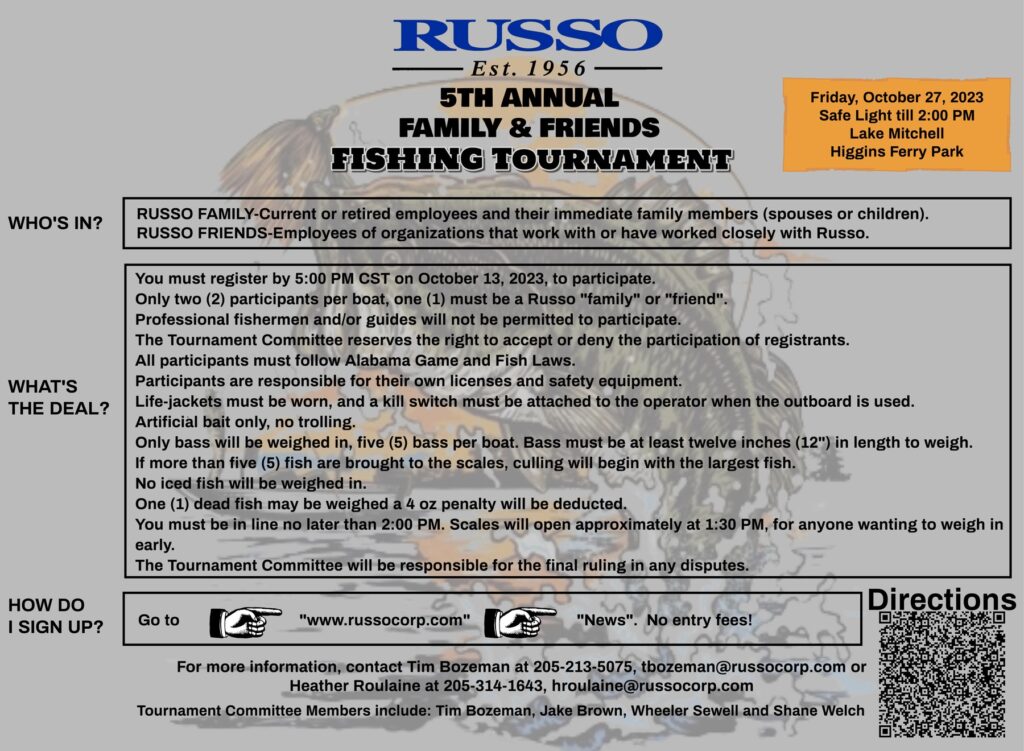 RUSSO
Est. 1956
5TH ANNUAL
FAMILY & FRIENDS
FISHING TOURNAMENT

Friday, October 27, 2023
Safe Light till 2:00 PM
Lake Mitchell
Higgins Ferry Park

WHO'S IN?

RUSSO FAMILY-Current or retired employees and their immediate family members (spouses or children).
RUSSO FRIENDS-Employees of organizations that work with or have worked closely with Russo.

WHAT'S THE DEAL?

You must register by 5:00 PM CST on October 13, 2023, to participate.
Only two (2) participants per boat, one (1) must be a Russo "family" or "friend".
Professional fishermen and/or guides will not be permitted to participate.
The Tournament Committee reserves the right to accept or deny the participation of registrants.
All participants must follow Alabama Game and Fish Laws.
Participants are responsible for their own licenses and safety equipment.
Life-jackets must be worn, and a kill switch must be attached to the operator when the outboard is used.
Artificial bait only, no trolling.
Only bass will be weighed in, five (5) bass per boat. Bass must be at least twelve inches (12") in length to weigh.
If more than five (5) fish are brought to the scales, culling will begin with the largest fish.
No iced fish will be weighed in.
One (1) dead fish may be weighed a 4 oz penalty will be deducted.
You must be in line no later than 2:00 PM. Scales will open approximately at 1:30 PM, for anyone wanting to weigh in early.
The Tournament Committee will be responsible for the final ruling in any disputes.

HOW DO I SIGN UP?

Go to "www.russocorp.com" "News". No entry fees!

Directions

For more information, contact Tim Bozeman at 205-213-5075, tbozeman@russocorp.com or Heather Roulaine at 205-314-1643, hroulaine@russocorp.com

Tournament Committee Members include: Tim Bozeman, Jake Brown, Wheeler Sewell and Shane Welch